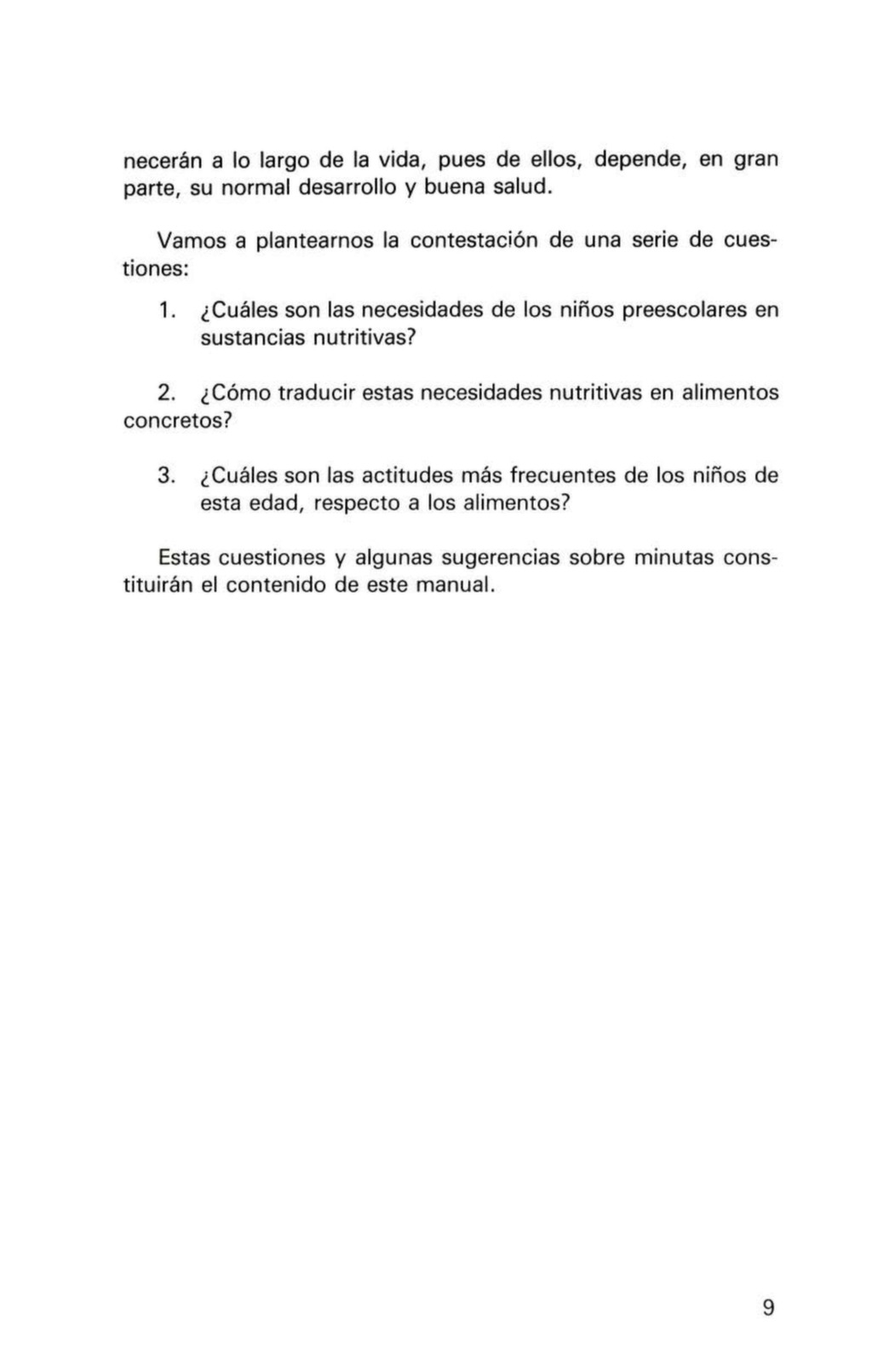 necerán a lo largo de la vida, pues de ellos, depende, en gran parte, su normal desarrollo y buena salud.

Vamos a plantearnos la contestación de una serie de cuestiones:

1. ¿Cuáles son las necesidades de los niños preescolares en sustancias nutritivas?

2. ¿Cómo traducir estas necesidades nutritivas en alimentos concretos?

3. ¿Cuáles son las actitudes más frecuentes de los niños de esta edad, respecto a los alimentos?

Estas cuestiones y algunas sugerencias sobre minutas constituirán el contenido de este manual.

9